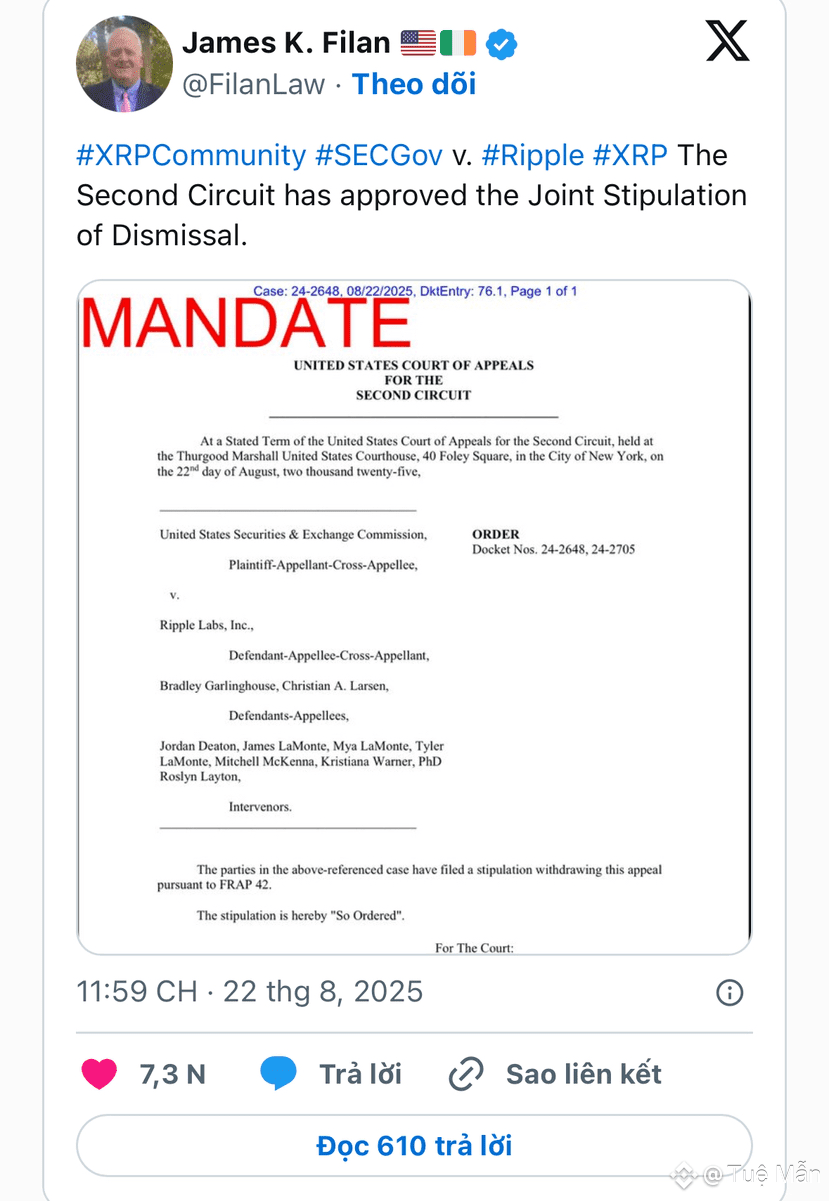 James K. Filan 🇺🇸🇮🇪
@FilanLaw · Theo dõi

#XRPCommunity #SECGov v. #Ripple #XRP The Second Circuit has approved the Joint Stipulation of Dismissal.

Case: 24-2648, 08/22/2025, DktEntry: 76.1, Page 1 of 1

MANDATE

UNITED STATES COURT OF APPEALS
FOR THE
SECOND CIRCUIT

At a Stated Term of the United States Court of Appeals for the Second Circuit, held at the Thurgood Marshall United States Courthouse, 40 Foley Square, in the City of New York, on the 22nd day of August, two thousand twenty-five,

United States Securities & Exchange Commission,

Plaintiff-Appellant-Cross-Appellee,

v.

Ripple Labs, Inc.,

Defendant-Appellee-Cross-Appellant,

Bradley Garlinghouse, Christian A. Larsen,

Defendants-Appellees,

Jordan Deaton, James LaMonte, Mya LaMonte, Tyler LaMonte, Mitchell McKenna, Kristiana Warner, PhD Roslyn Layton,

Intervenors.

ORDER
Docket Nos. 24-2648, 24-2705

The parties in the above-referenced case have filed a stipulation withdrawing this appeal pursuant to FRAP 42.

The stipulation is hereby "So Ordered".

For The Court:

11:59 CH · 22 thg 8, 2025

7,3 N Trả lời Sao liên kết

Đọc 610 trả lời

@ Tuệ Mẫn